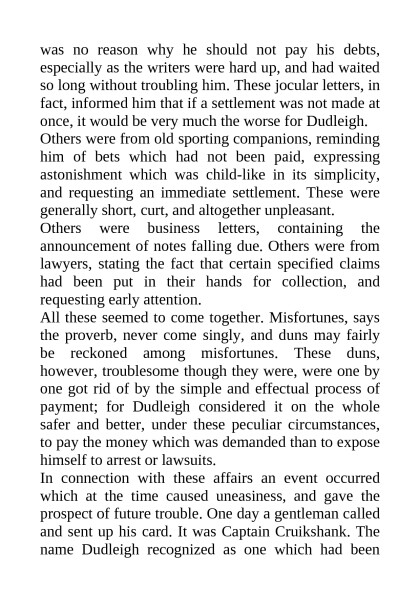 was no reason why he should not pay his debts, especially as the writers were hard up, and had waited so long without troubling him. These jocular letters, in fact, informed him that if a settlement was not made at once, it would be very much the worse for Dudleigh.

Others were from old sporting companions, reminding him of bets which had not been paid, expressing astonishment which was child-like in its simplicity, and requesting an immediate settlement. These were generally short, curt, and altogether unpleasant.

Others were business letters, containing the announcement of notes falling due. Others were from lawyers, stating the fact that certain specified claims had been put in their hands for collection, and requesting early attention.

All these seemed to come together. Misfortunes, says the proverb, never come singly, and duns may fairly be reckoned among misfortunes. These duns, however, troublesome though they were, were one by one got rid of by the simple and effectual process of payment; for Dudleigh considered it on the whole safer and better, under these peculiar circumstances, to pay the money which was demanded than to expose himself to arrest or lawsuits.

In connection with these affairs an event occurred which at the time caused uneasiness, and gave the prospect of future trouble. One day a gentleman called and sent up his card. It was Captain Cruikshank. The name Dudleigh recognized as one which had been